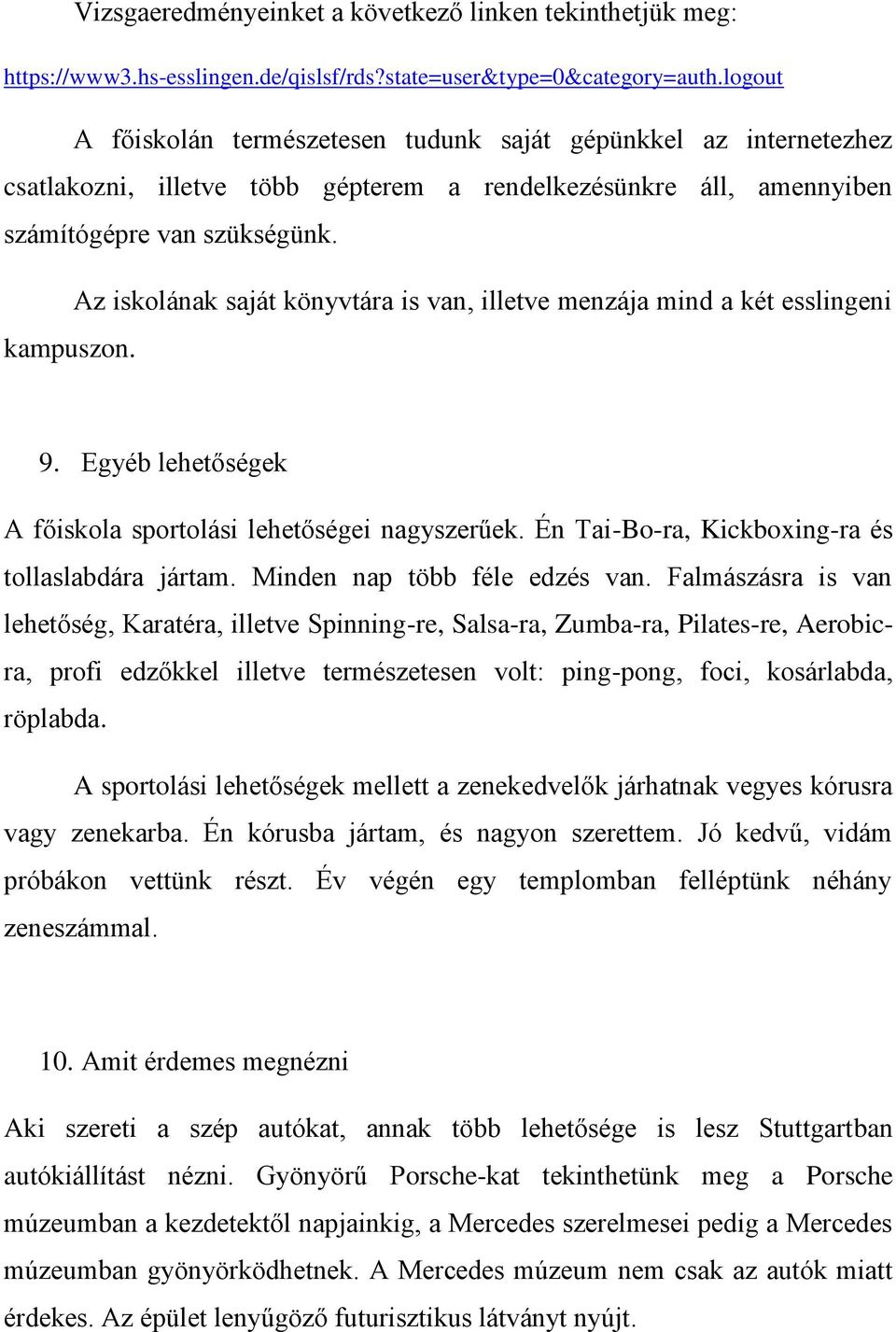 Vizsgaeredményeinket a következő linken tekinthetjük meg:

https://www3.hs-esslingen.de/qislsf/rds?state=user&type=0&category=auth.logout

A főiskolán természetesen tudunk saját gépünkkel az internetezhez csatlakozni, illetve több gépterem a rendelkezésünkre áll, amennyiben számítógépre van szükségünk.

Az iskolának saját könyvtára is van, illetve menzája mind a két esslingeni kampuszon.

9. Egyéb lehetőségek

A főiskola sportolási lehetőségei nagyszerűek. Én Tai-Bo-ra, Kickboxing-ra és tollaslabdára jártam. Minden nap több féle edzés van. Falmászásra is van lehetőség, Karatéra, illetve Spinning-re, Salsa-ra, Zumba-ra, Pilates-re, Aerobic-ra, profi edzőkkel illetve természetesen volt: ping-pong, foci, kosárlabda, röplabda.

A sportolási lehetőségek mellett a zenekedvelők járhatnak vegyes kórusra vagy zenekarba. Én kórusba jártam, és nagyon szerettem. Jó kedvű, vidám próbákon vettünk részt. Év végén egy templomban felléptünk néhány zeneszámmal.

10. Amit érdemes megnézni

Aki szereti a szép autókat, annak több lehetősége is lesz Stuttgartban autókiállítást nézni. Gyönyörű Porsche-kat tekinthetünk meg a Porsche múzeumban a kezdetektől napjainkig, a Mercedes szerelmesei pedig a Mercedes múzeumban gyönyörködhetnek. A Mercedes múzeum nem csak az autók miatt érdekes. Az épület lenyűgöző futurisztikus látványt nyújt.